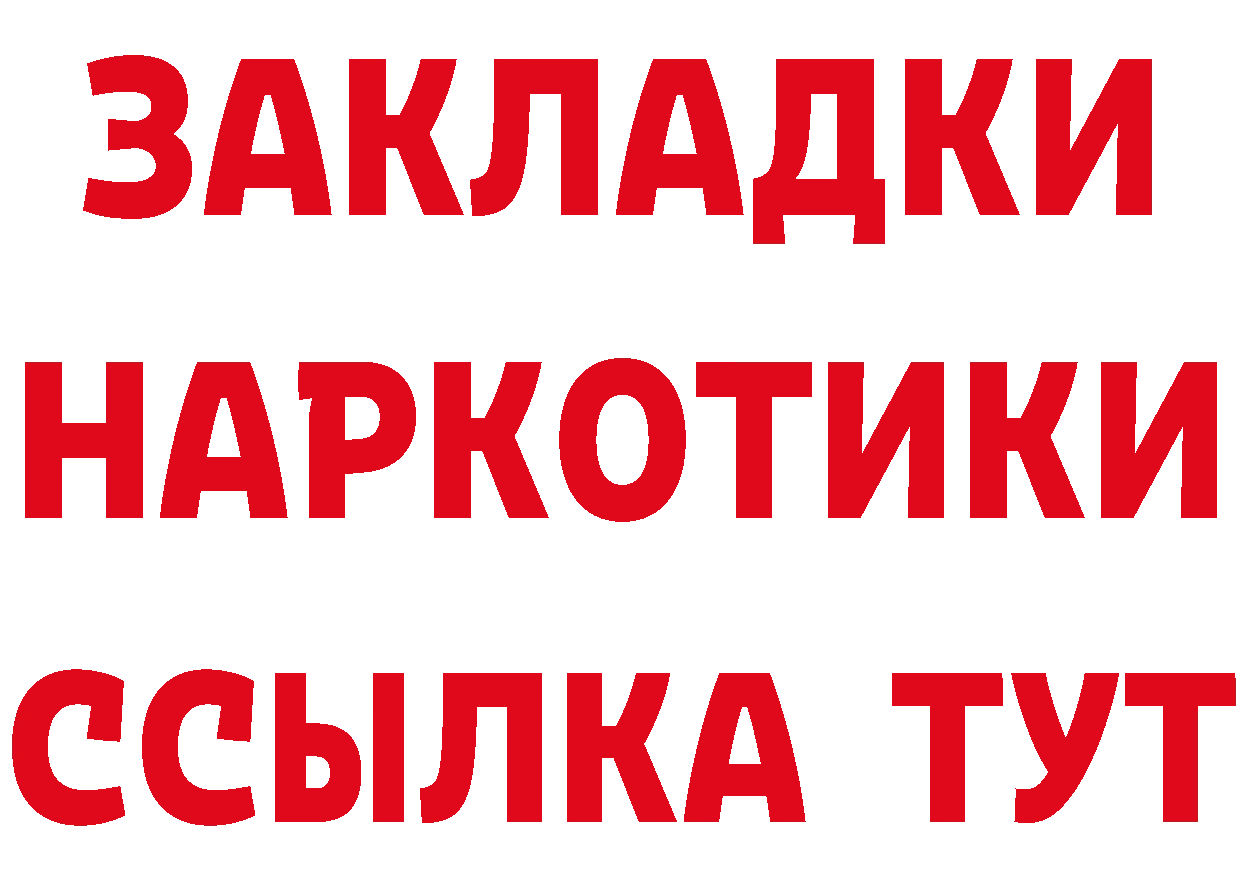 ЗАКЛАДКИ НАРКОТИКИ ССЫЛКА ТУТ